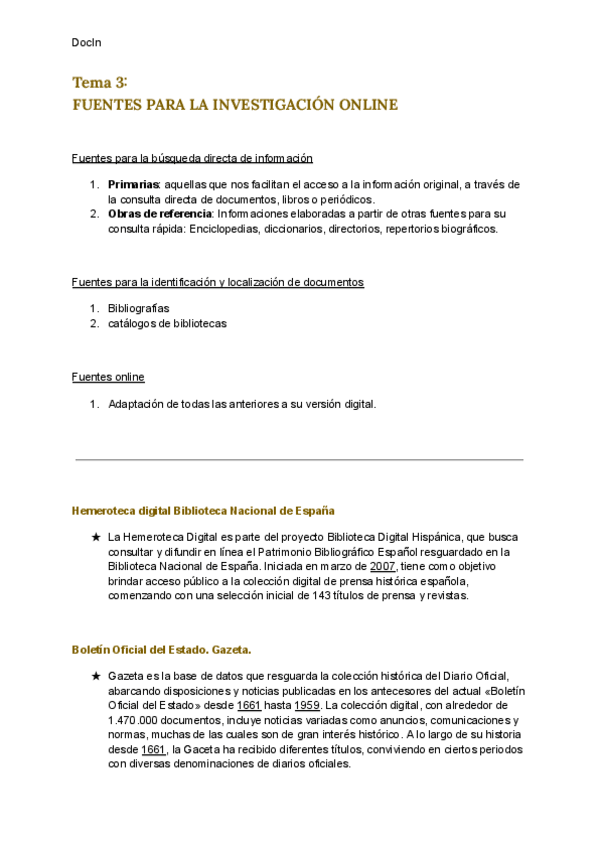 DocIn

Tema 3:
FUENTES PARA LA INVESTIGACIÓN ONLINE

Fuentes para la búsqueda directa de información

1. **Primarias**: aquellas que nos facilitan el acceso a la información original, a través de la consulta directa de documentos, libros o periódicos.
2. **Obras de referencia**: Informaciones elaboradas a partir de otras fuentes para su consulta rápida: Enciclopedias, diccionarios, directorios, repertorios biográficos.

Fuentes para la identificación y localización de documentos

1. Bibliografías
2. catálogos de bibliotecas

Fuentes online

1. Adaptación de todas las anteriores a su versión digital.

Hemeroteca digital Biblioteca Nacional de España

★ La Hemeroteca Digital es parte del proyecto Biblioteca Digital Hispánica, que busca consultar y difundir en línea el Patrimonio Bibliográfico Español resguardado en la Biblioteca Nacional de España. Iniciada en marzo de 2007, tiene como objetivo brindar acceso público a la colección digital de prensa histórica española, comenzando con una selección inicial de 143 títulos de prensa y revistas.

Boletín Oficial del Estado. Gazeta.

★ Gazeta es la base de datos que resguarda la colección histórica del Diario Oficial, abarcando disposiciones y noticias publicadas en los antecesores del actual «Boletín Oficial del Estado» desde 1661 hasta 1959. La colección digital, con alrededor de 1.470.000 documentos, incluye noticias variadas como anuncios, comunicaciones y normas, muchas de las cuales son de gran interés histórico. A lo largo de su historia desde 1661, la Gaceta ha recibido diferentes títulos, conviviendo en ciertos periodos con diversas denominaciones de diarios oficiales.